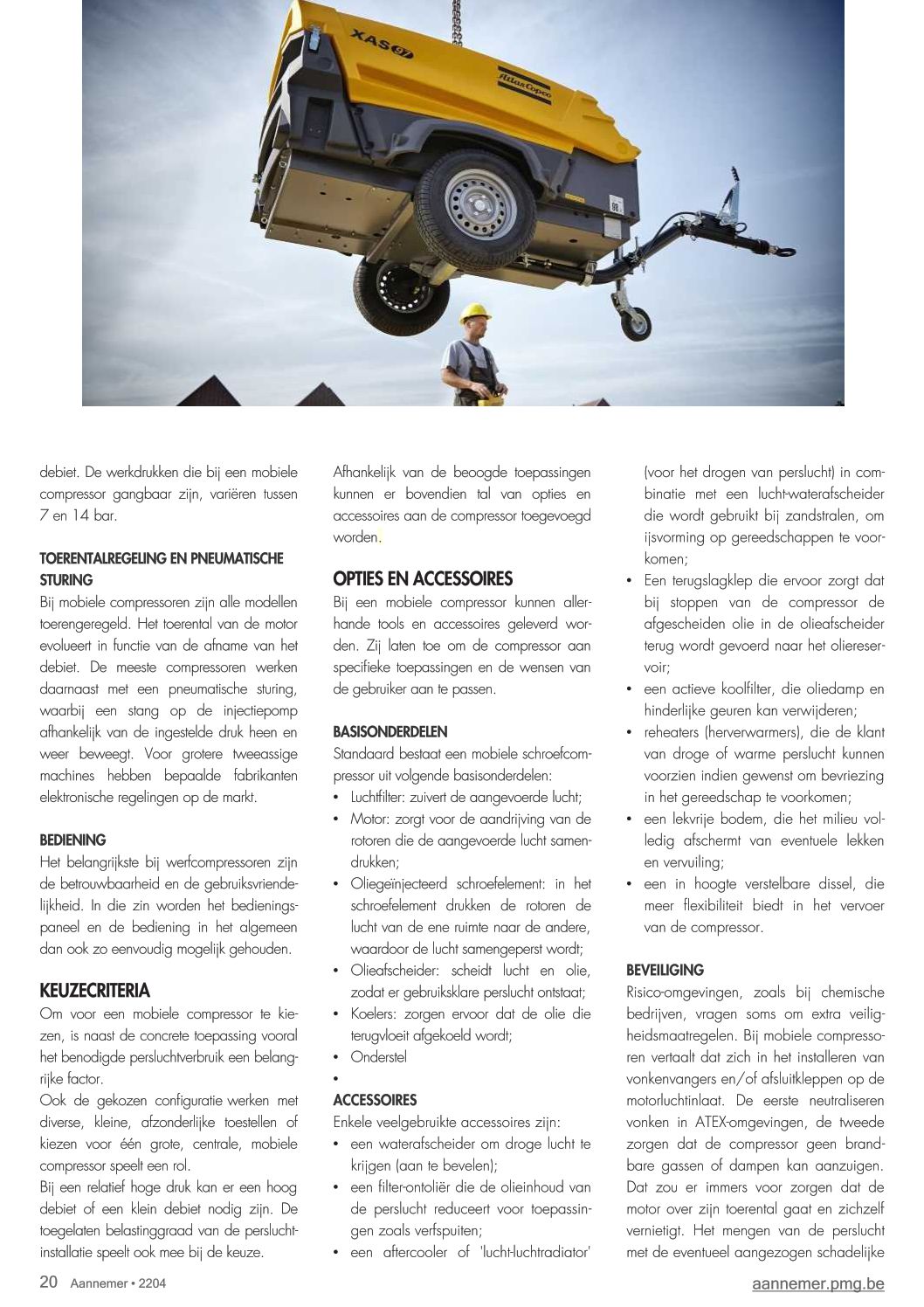 XAS 97

Atlas Copco

debiet. De werkdrukken die bij een mobiele compressor gangbaar zijn, variëren tussen 7 en 14 bar.

TOERENTALREGELING EN PNEUMATISCHE STURING

Bij mobiele compressoren zijn alle modellen toerengeregeld. Het toerental van de motor evolueert in functie van de afname van het debiet. De meeste compressoren werken daarnaast met een pneumatische sturing, waarbij een stang op de injectiepomp afhankelijk van de ingestelde druk heen en weer beweegt. Voor grotere tweeassige machines hebben bepaalde fabrikanten elektronische regelingen op de markt.

BEDIENING

Het belangrijkste bij werfcompressoren zijn de betrouwbaarheid en de gebruiksvriendelijkheid. In die zin worden het bedieningspaneel en de bediening in het algemeen dan ook zo eenvoudig mogelijk gehouden.

KEUZECRITERIA

Om voor een mobiele compressor te kiezen, is naast de concrete toepassing vooral het benodigde persluchtverbruik een belangrijke factor.
Ook de gekozen configuratie werken met diverse, kleine, afzonderlijke toestellen of kiezen voor één grote, centrale, mobiele compressor speelt een rol.
Bij een relatief hoge druk kan er een hoog debiet of een klein debiet nodig zijn. De toegelaten belastinggraad van de persluchtinstallatie speelt ook mee bij de keuze.

Afhankelijk van de beoogde toepassingen kunnen er bovendien tal van opties en accessoires aan de compressor toegevoegd worden.

OPTIES EN ACCESSOIRES

Bij een mobiele compressor kunnen allerhande tools en accessoires geleverd worden. Zij laten toe om de compressor aan specifieke toepassingen en de wensen van de gebruiker aan te passen.

BASISONDERDELEN

Standaard bestaat een mobiele schroefcompressor uit volgende basisonderdelen:
• Luchtfilter: zuivert de aangevoerde lucht;
• Motor: zorgt voor de aandrijving van de rotoren die de aangevoerde lucht samendrukken;
• Oliegeïnjecteerd schroefelement: in het schroefelement drukken de rotoren de lucht van de ene ruimte naar de andere, waardoor de lucht samengeperst wordt;
• Olieafscheider: scheidt lucht en olie, zodat er gebruiksklare perslucht ontstaat;
• Koelers: zorgen ervoor dat de olie die terugvloeit afgekoeld wordt;
• Onderstel
•

ACCESSOIRES

Enkele veelgebruikte accessoires zijn:
• een waterafscheider om droge lucht te krijgen (aan te bevelen);
• een filter-ontoliër die de olieinhoud van de perslucht reduceert voor toepassingen zoals verfspuiten;
• een aftercooler of 'lucht-luchtradiator' (voor het drogen van perslucht) in combinatie met een lucht-waterafscheider die wordt gebruikt bij zandstralen, om ijsvorming op gereedschappen te voorkomen;
• Een terugslagklep die ervoor zorgt dat bij stoppen van de compressor de afgescheiden olie in de olieafscheider terug wordt gevoerd naar het oliereservoir;
• een actieve koolfilter, die oliedamp en hinderlijke geuren kan verwijderen;
• reheaters (herverwarmers), die de klant van droge of warme perslucht kunnen voorzien indien gewenst om bevriezing in het gereedschap te voorkomen;
• een lekvrije bodem, die het milieu volledig afschermt van eventuele lekken en vervuiling;
• een in hoogte verstelbare dissel, die meer flexibiliteit biedt in het vervoer van de compressor.

BEVEILIGING

Risico-omgevingen, zoals bij chemische bedrijven, vragen soms om extra veiligheidsmaatregelen. Bij mobiele compressoren vertaalt dat zich in het installeren van vonkenvangers en/of afsluitkleppen op de motorluchtinlaat. De eerste neutraliseren vonken in ATEX-omgevingen, de tweede zorgen dat de compressor geen brandbare gassen of dampen kan aanzuigen. Dat zou er immers voor zorgen dat de motor over zijn toerental gaat en zichzelf vernietigt. Het mengen van de perslucht met de eventueel aangezogen schadelijke

20 Aannemer • 2204

aannemer.pmg.be